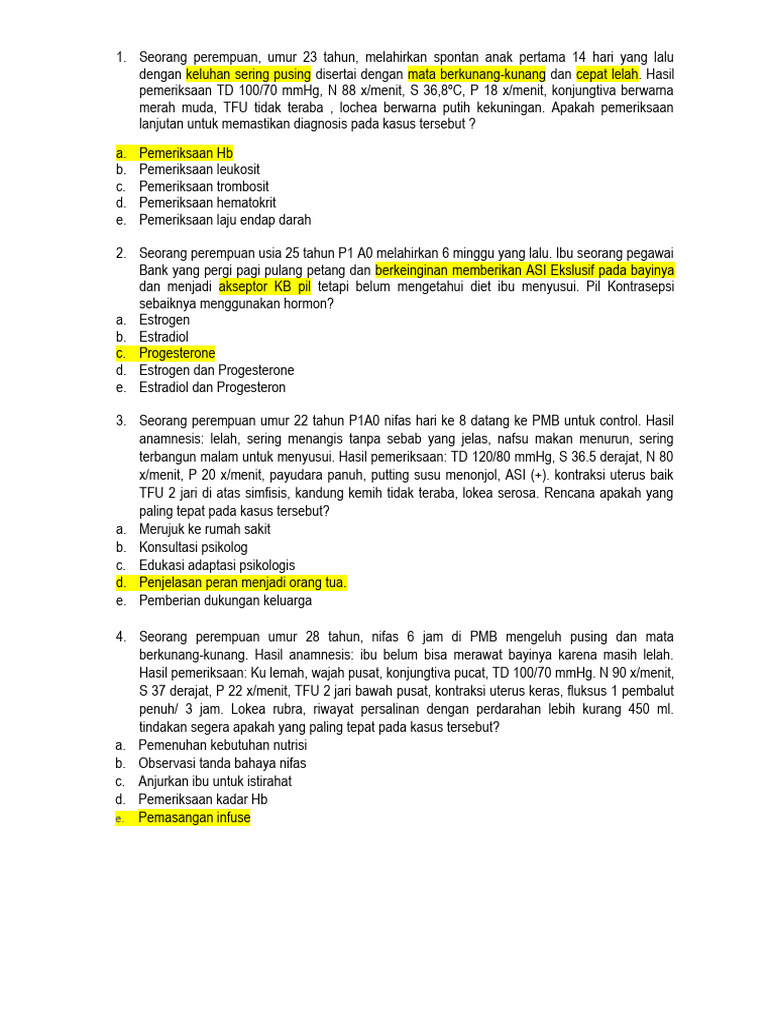 1. Seorang perempuan, umur 23 tahun, melahirkan spontan anak pertama 14 hari yang lalu dengan keluhan sering pusing disertai dengan mata berkunang-kunang dan cepat lelah. Hasil pemeriksaan TD 100/70 mmHg, N 88 x/menit, S 36,8ºC, P 18 x/menit, konjungtiva berwarna merah muda, TFU tidak teraba , lochea berwarna putih kekuningan. Apakah pemeriksaan lanjutan untuk memastikan diagnosis pada kasus tersebut ?

a. Pemeriksaan Hb
b. Pemeriksaan leukosit
c. Pemeriksaan trombosit
d. Pemeriksaan hematokrit
e. Pemeriksaan laju endap darah

2. Seorang perempuan usia 25 tahun P1 A0 melahirkan 6 minggu yang lalu. Ibu seorang pegawai Bank yang pergi pagi pulang petang dan berkeinginan memberikan ASI Ekslusif pada bayinya dan menjadi akseptor KB pil tetapi belum mengetahui diet ibu menyusui. Pil Kontrasepsi sebaiknya menggunakan hormon?
a. Estrogen
b. Estradiol
c. Progesterone
d. Estrogen dan Progesterone
e. Estradiol dan Progesteron

3. Seorang perempuan umur 22 tahun P1A0 nifas hari ke 8 datang ke PMB untuk control. Hasil anamnesis: lelah, sering menangis tanpa sebab yang jelas, nafsu makan menurun, sering terbangun malam untuk menyusui. Hasil pemeriksaan: TD 120/80 mmHg, S 36.5 derajat, N 80 x/menit, P 20 x/menit, payudara panuh, putting susu menonjol, ASI (+). kontraksi uterus baik TFU 2 jari di atas simfisis, kandung kemih tidak teraba, lokea serosa. Rencana apakah yang paling tepat pada kasus tersebut?
a. Merujuk ke rumah sakit
b. Konsultasi psikolog
c. Edukasi adaptasi psikologis
d. Penjelasan peran menjadi orang tua.
e. Pemberian dukungan keluarga

4. Seorang perempuan umur 28 tahun, nifas 6 jam di PMB mengeluh pusing dan mata berkunang-kunang. Hasil anamnesis: ibu belum bisa merawat bayinya karena masih lelah. Hasil pemeriksaan: Ku lemah, wajah pusat, konjungtiva pucat, TD 100/70 mmHg. N 90 x/menit, S 37 derajat, P 22 x/menit, TFU 2 jari bawah pusat, kontraksi uterus keras, fluksus 1 pembalut penuh/ 3 jam. Lokea rubra, riwayat persalinan dengan perdarahan lebih kurang 450 ml. tindakan segera apakah yang paling tepat pada kasus tersebut?
a. Pemenuhan kebutuhan nutrisi
b. Observasi tanda bahaya nifas
c. Anjurkan ibu untuk istirahat
d. Pemeriksaan kadar Hb
e. Pemasangan infuse